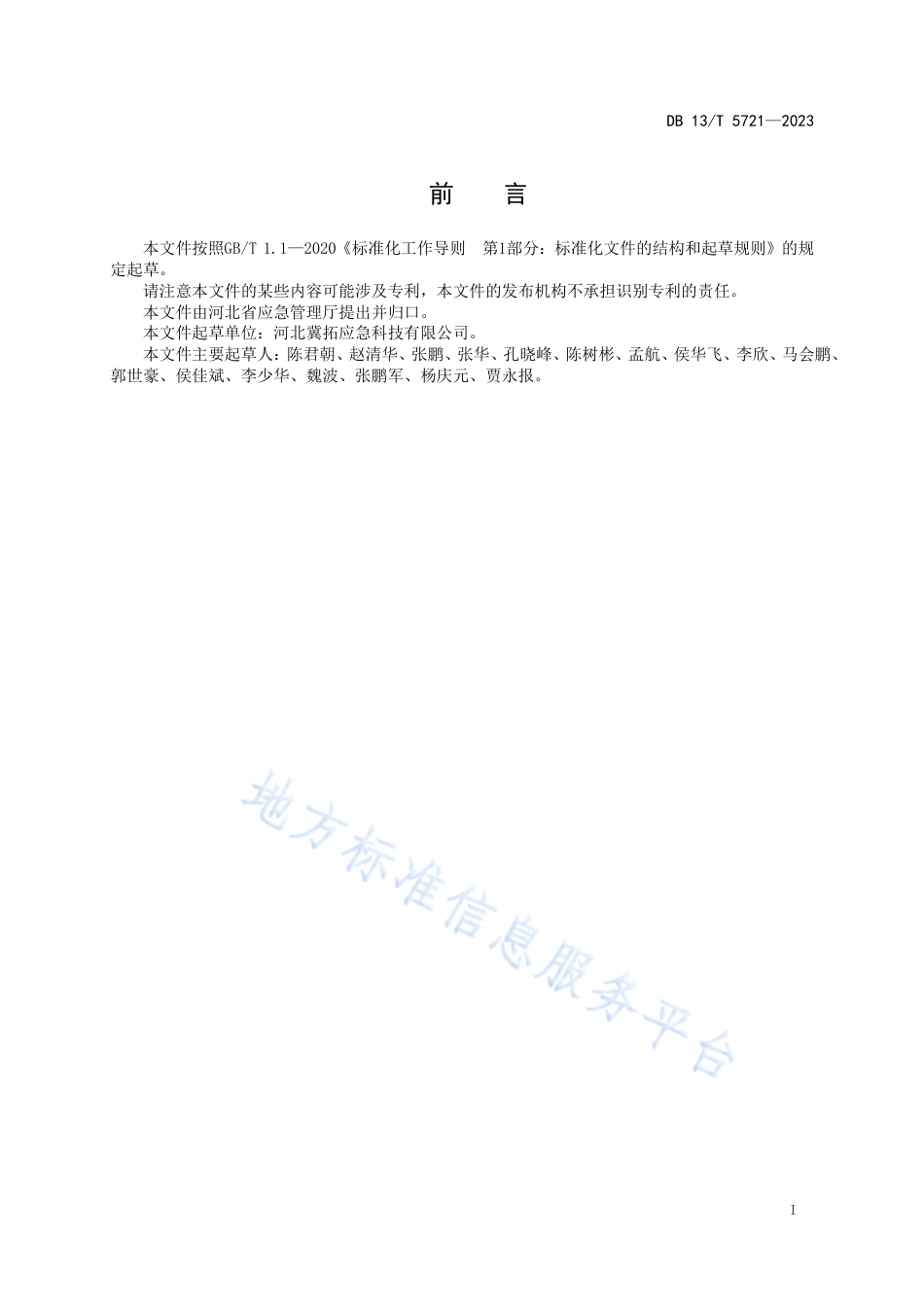 DB 13/T 5721—2023

前　言

本文件按照GB/T 1.1—2020《标准化工作导则　第1部分：标准化文件的结构和起草规则》的规定起草。

请注意本文件的某些内容可能涉及专利，本文件的发布机构不承担识别专利的责任。

本文件由河北省应急管理厅提出并归口。

本文件起草单位：河北冀拓应急科技有限公司。

本文件主要起草人：陈君朝、赵清华、张鹏、张华、孔晓峰、陈树彬、孟航、侯华飞、李欣、马会鹏、郭世豪、侯佳斌、李少华、魏波、张鹏军、杨庆元、贾永报。

地方标准信息服务平台

I